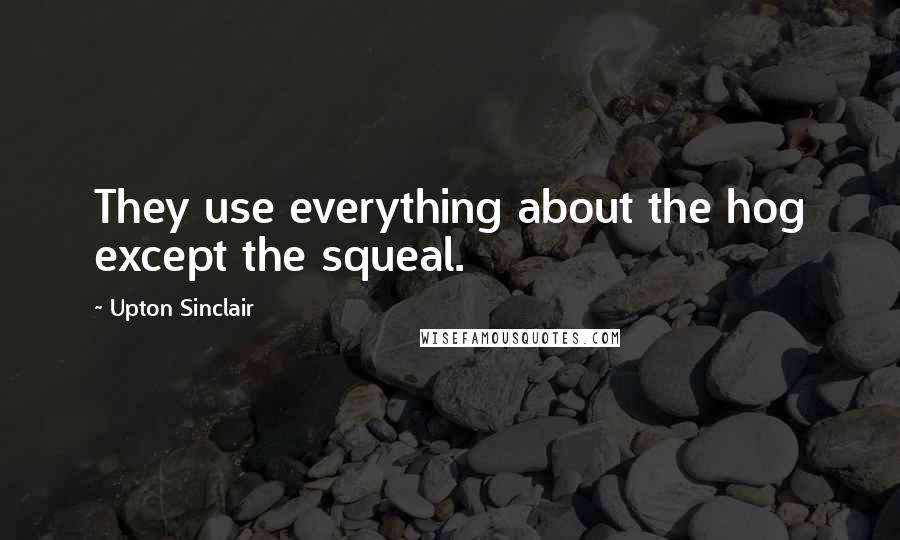 They use everything about the hog except the squeal.

~ Upton Sinclair

WISEFAMOUSQUOTES.COM